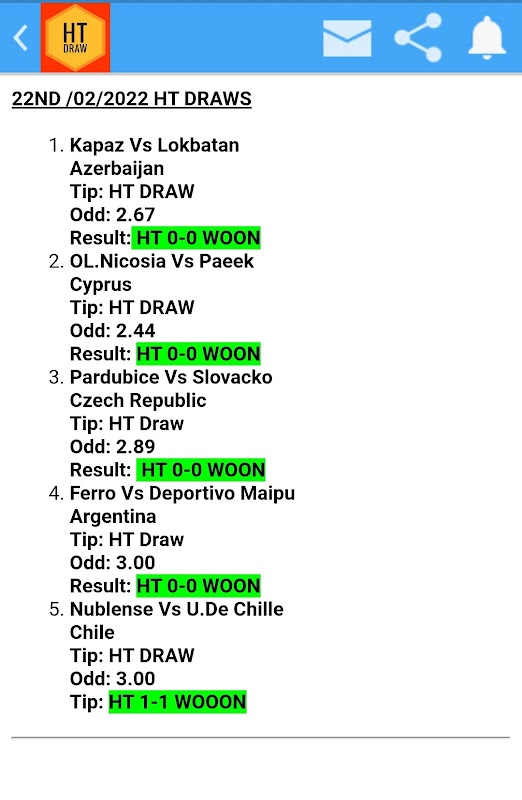 HT
DRAW

22ND /02/2022 HT DRAWS

1. Kapaz Vs Lokbatan
Azerbaijan
Tip: HT DRAW
Odd: 2.67
Result: HT 0-0 WOON
2. OL.Nicosia Vs Paeek
Cyprus
Tip: HT DRAW
Odd: 2.44
Result: HT 0-0 WOON
3. Pardubice Vs Slovacko
Czech Republic
Tip: HT Draw
Odd: 2.89
Result: HT 0-0 WOON
4. Ferro Vs Deportivo Maipu
Argentina
Tip: HT Draw
Odd: 3.00
Result: HT 0-0 WOON
5. Nublense Vs U.De Chille
Chile
Tip: HT DRAW
Odd: 3.00
Tip: HT 1-1 WOOON